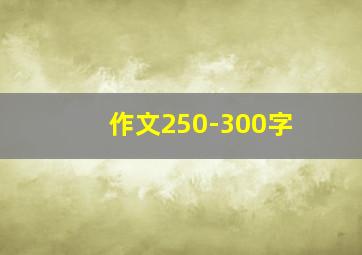 作文250-300字